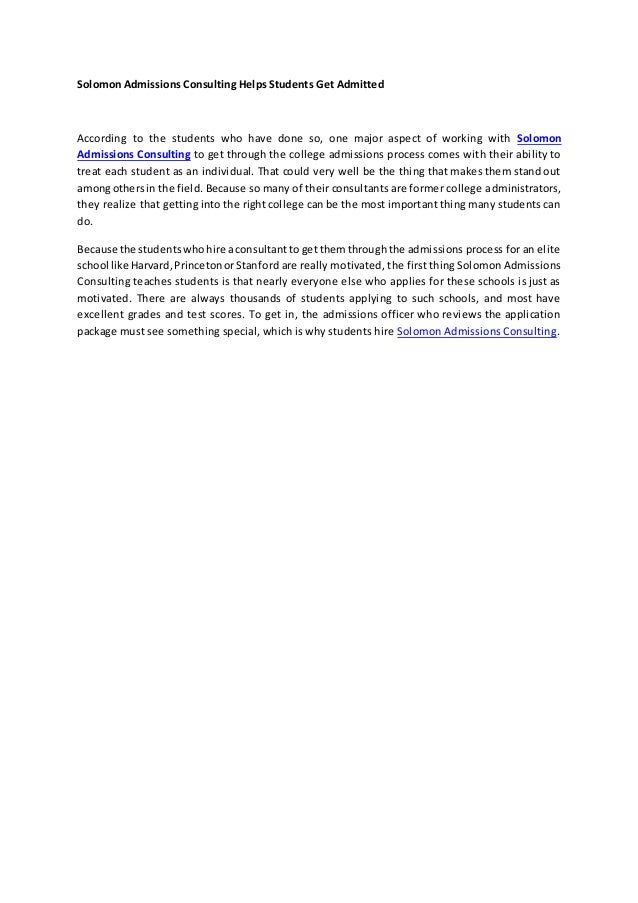 Solomon Admissions Consulting Helps Students Get Admitted

According to the students who have done so, one major aspect of working with Solomon Admissions Consulting to get through the college admissions process comes with their ability to treat each student as an individual. That could very well be the thing that makes them stand out among others in the field. Because so many of their consultants are former college administrators, they realize that getting into the right college can be the most important thing many students can do.

Because the students who hire a consultant to get them through the admissions process for an elite school like Harvard, Princeton or Stanford are really motivated, the first thing Solomon Admissions Consulting teaches students is that nearly everyone else who applies for these schools is just as motivated. There are always thousands of students applying to such schools, and most have excellent grades and test scores. To get in, the admissions officer who reviews the application package must see something special, which is why students hire Solomon Admissions Consulting.